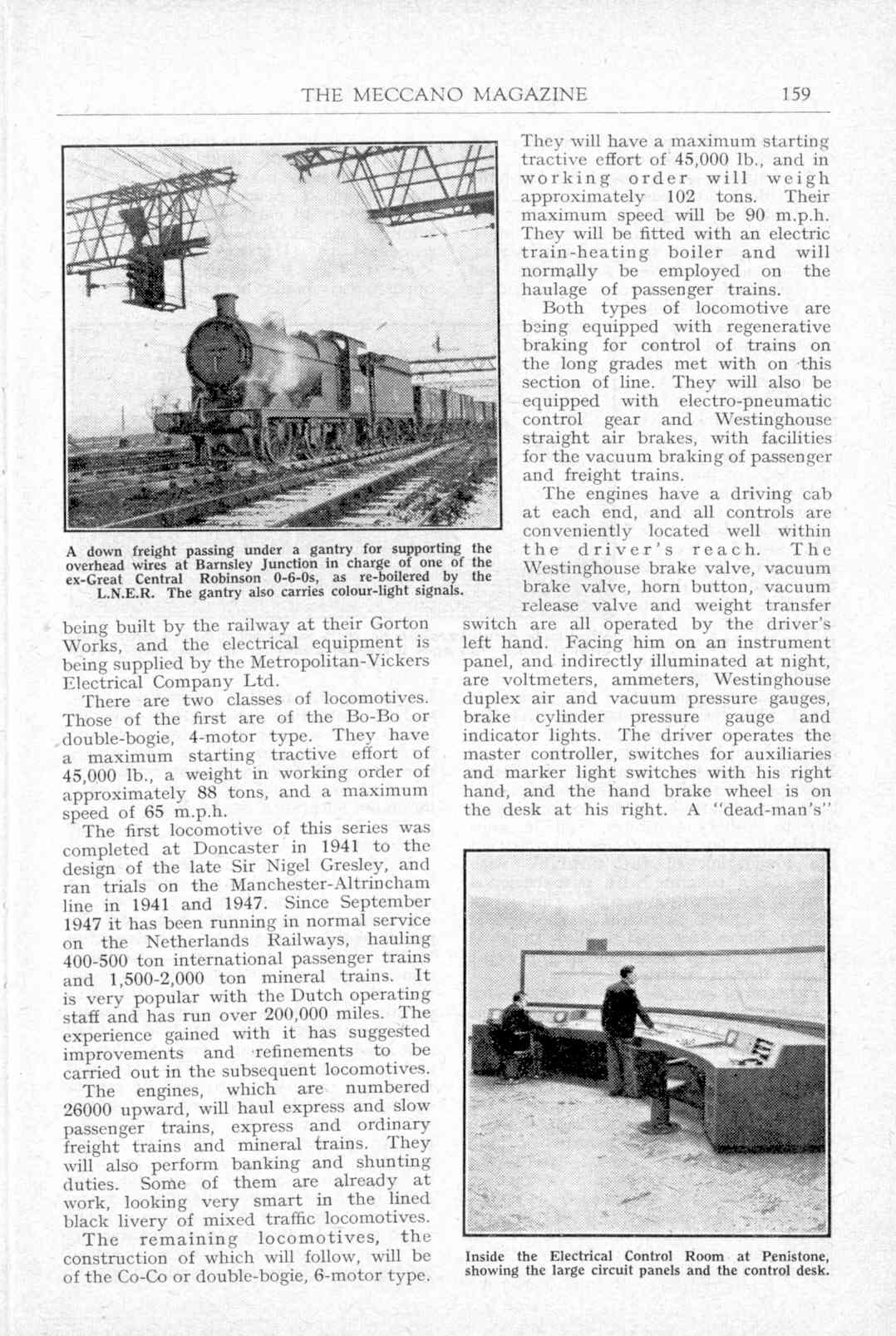 THE MECCANO MAGAZINE 159

A down freight passing under a gantry for supporting the overhead wires at Barnsley Junction in charge of one of the ex-Great Central Robinson 0-6-0s, as re-boilered by the L.N.E.R. The gantry also carries colour-light signals.

being built by the railway at their Gorton Works, and the electrical equipment is being supplied by the Metropolitan-Vickers Electrical Company Ltd.

There are two classes of locomotives. Those of the first are of the Bo-Bo or double-bogie, 4-motor type. They have a maximum starting tractive effort of 45,000 lb., a weight in working order of approximately 88 tons, and a maximum speed of 65 m.p.h.

The first locomotive of this series was completed at Doncaster in 1941 to the design of the late Sir Nigel Gresley, and ran trials on the Manchester-Altrincham line in 1941 and 1947. Since September 1947 it has been running in normal service on the Netherlands Railways, hauling 400-500 ton international passenger trains and 1,500-2,000 ton mineral trains. It is very popular with the Dutch operating staff and has run over 200,000 miles. The experience gained with it has suggested improvements and refinements to be carried out in the subsequent locomotives.

The engines, which are numbered 26000 upward, will haul express and slow passenger trains, express and ordinary freight trains and mineral trains. They will also perform banking and shunting duties. Some of them are already at work, looking very smart in the lined black livery of mixed traffic locomotives.

The remaining locomotives, the construction of which will follow, will be of the Co-Co or double-bogie, 6-motor type. They will have a maximum starting tractive effort of 45,000 lb., and in working order will weigh approximately 102 tons. Their maximum speed will be 90 m.p.h. They will be fitted with an electric train-heating boiler and will normally be employed on the haulage of passenger trains.

Both types of locomotive are being equipped with regenerative braking for control of trains on the long grades met with on this section of line. They will also be equipped with electro-pneumatic control gear and Westinghouse straight air brakes, with facilities for the vacuum braking of passenger and freight trains.

The engines have a driving cab at each end, and all controls are conveniently located well within the driver's reach. The Westinghouse brake valve, vacuum brake valve, horn button, vacuum release valve and weight transfer switch are all operated by the driver's left hand. Facing him on an instrument panel, and indirectly illuminated at night, are voltmeters, ammeters, Westinghouse duplex air and vacuum pressure gauges, brake cylinder pressure gauge and indicator lights. The driver operates the master controller, switches for auxiliaries and marker light switches with his right hand, and the hand brake wheel is on the desk at his right. A "dead-man's"

Inside the Electrical Control Room at Penistone, showing the large circuit panels and the control desk.